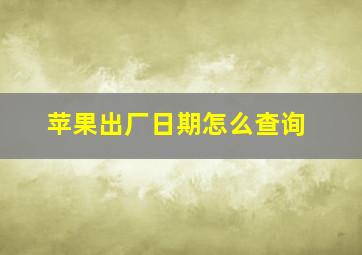 苹果出厂日期怎么查询